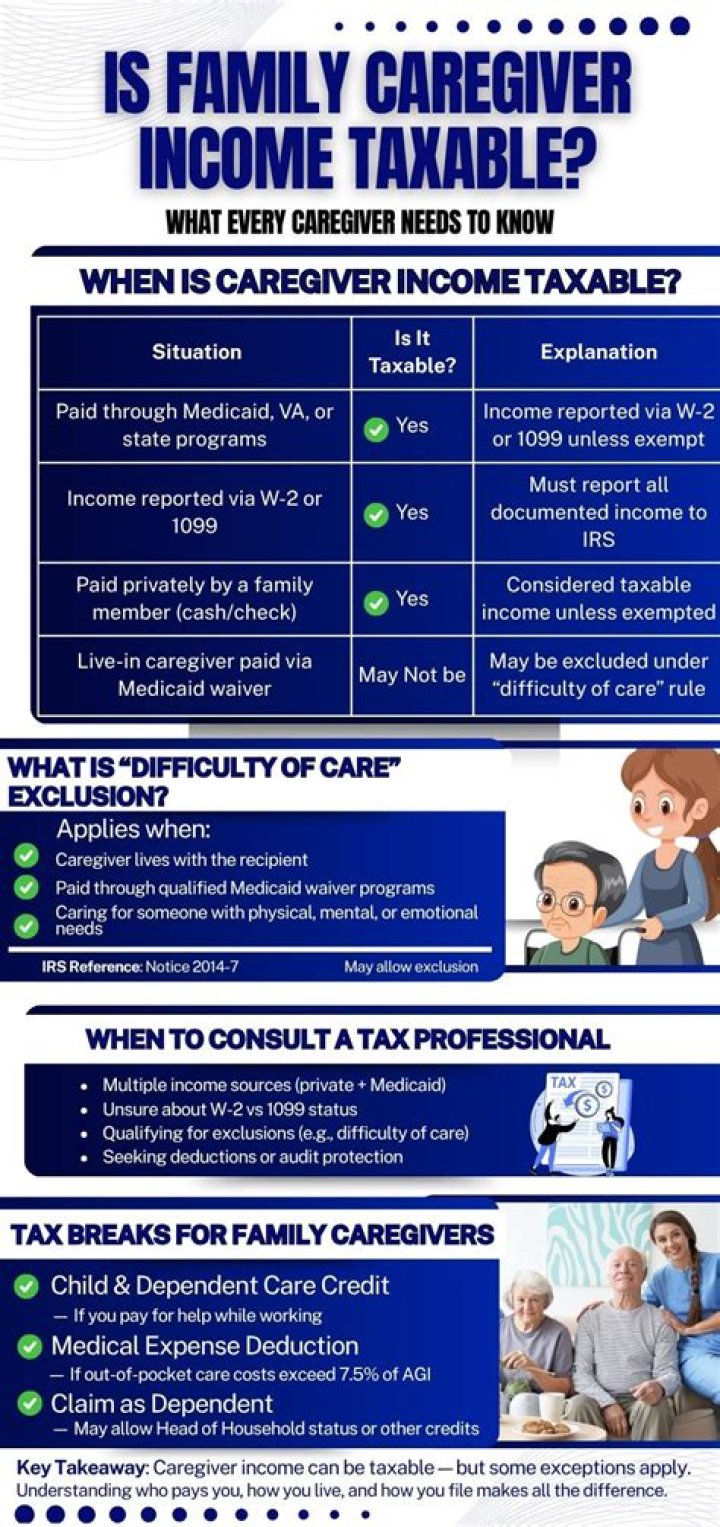 IS FAMILY CAREGIVER INCOME TAXABLE?

WHAT EVERY CAREGIVER NEEDS TO KNOW

WHEN IS CAREGIVER INCOME TAXABLE?

| Situation | Is It Taxable? | Explanation |
|---|---|---|
| Paid through Medicaid, VA, or state programs | Yes | Income reported via W-2 or 1099 unless exempt |
| Income reported via W-2 or 1099 | Yes | Must report all documented income to IRS |
| Paid privately by a family member (cash/check) | Yes | Considered taxable income unless exempted |
| Live-in caregiver paid via Medicaid waiver | May Not be | May be excluded under "difficulty of care" rule |

WHAT IS "DIFFICULTY OF CARE" EXCLUSION?

Applies when:
Caregiver lives with the recipient
Paid through qualified Medicaid waiver programs
Caring for someone with physical, mental, or emotional needs

IRS Reference: Notice 2014-7
May allow exclusion

WHEN TO CONSULT A TAX PROFESSIONAL

• Multiple income sources (private + Medicaid)
• Unsure about W-2 vs 1099 status
• Qualifying for exclusions (e.g., difficulty of care)
• Seeking deductions or audit protection

TAX

TAX BREAKS FOR FAMILY CAREGIVERS

Child & Dependent Care Credit
— If you pay for help while working
Medical Expense Deduction
— If out-of-pocket care costs exceed 7.5% of AGI
Claim as Dependent
— May allow Head of Household status or other credits

Key Takeaway: Caregiver income can be taxable — but some exceptions apply. Understanding who pays you, how you live, and how you file makes all the difference.